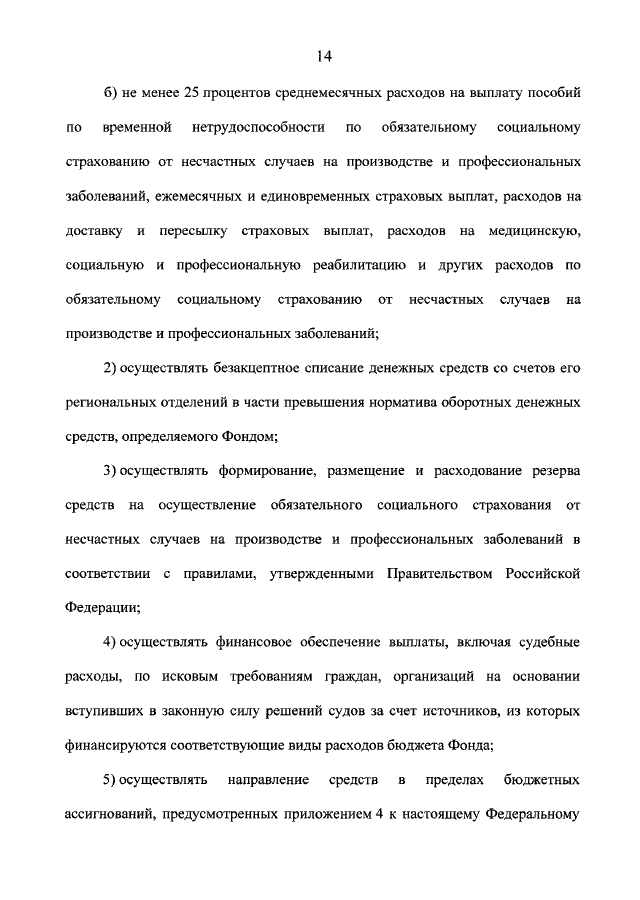 14

б) не менее 25 процентов среднемесячных расходов на выплату пособий по временной нетрудоспособности по обязательному социальному страхованию от несчастных случаев на производстве и профессиональных заболеваний, ежемесячных и единовременных страховых выплат, расходов на доставку и пересылку страховых выплат, расходов на медицинскую, социальную и профессиональную реабилитацию и других расходов по обязательному социальному страхованию от несчастных случаев на производстве и профессиональных заболеваний;

2) осуществлять безакцептное списание денежных средств со счетов его региональных отделений в части превышения норматива оборотных денежных средств, определяемого Фондом;

3) осуществлять формирование, размещение и расходование резерва средств на осуществление обязательного социального страхования от несчастных случаев на производстве и профессиональных заболеваний в соответствии с правилами, утвержденными Правительством Российской Федерации;

4) осуществлять финансовое обеспечение выплаты, включая судебные расходы, по исковым требованиям граждан, организаций на основании вступивших в законную силу решений судов за счет источников, из которых финансируются соответствующие виды расходов бюджета Фонда;

5) осуществлять направление средств в пределах бюджетных ассигнований, предусмотренных приложением 4 к настоящему Федеральному